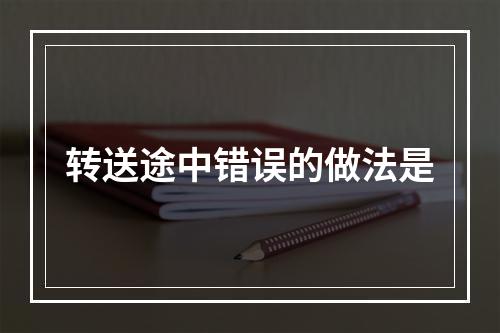 转送途中错误的做法是